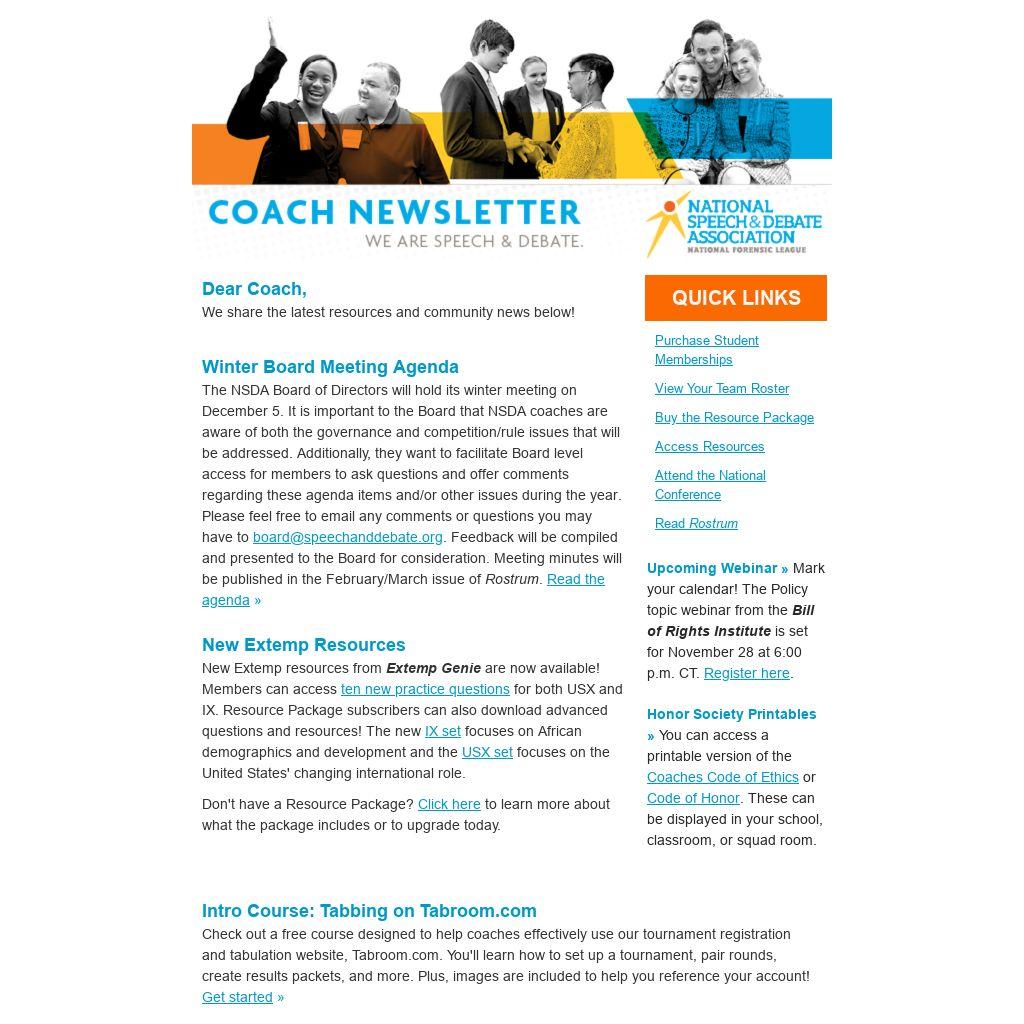 COACH NEWSLETTER
WE ARE SPEECH & DEBATE.

NATIONAL SPEECH & DEBATE ASSOCIATION
NATIONAL FORENSIC LEAGUE

Dear Coach,
We share the latest resources and community news below!

Winter Board Meeting Agenda
The NSDA Board of Directors will hold its winter meeting on December 5. It is important to the Board that NSDA coaches are aware of both the governance and competition/rule issues that will be addressed. Additionally, they want to facilitate Board level access for members to ask questions and offer comments regarding these agenda items and/or other issues during the year. Please feel free to email any comments or questions you may have to board@speechanddebate.org. Feedback will be compiled and presented to the Board for consideration. Meeting minutes will be published in the February/March issue of Rostrum. Read the agenda »

New Extemp Resources
New Extemp resources from Extemp Genie are now available! Members can access ten new practice questions for both USX and IX. Resource Package subscribers can also download advanced questions and resources! The new IX set focuses on African demographics and development and the USX set focuses on the United States' changing international role.

Don't have a Resource Package? Click here to learn more about what the package includes or to upgrade today.

QUICK LINKS

Purchase Student Memberships

View Your Team Roster

Buy the Resource Package

Access Resources

Attend the National Conference

Read Rostrum

Upcoming Webinar » Mark your calendar! The Policy topic webinar from the Bill of Rights Institute is set for November 28 at 6:00 p.m. CT. Register here.

Honor Society Printables » You can access a printable version of the Coaches Code of Ethics or Code of Honor. These can be displayed in your school, classroom, or squad room.

Intro Course: Tabbing on Tabroom.com
Check out a free course designed to help coaches effectively use our tournament registration and tabulation website, Tabroom.com. You'll learn how to set up a tournament, pair rounds, create results packets, and more. Plus, images are included to help you reference your account! Get started »